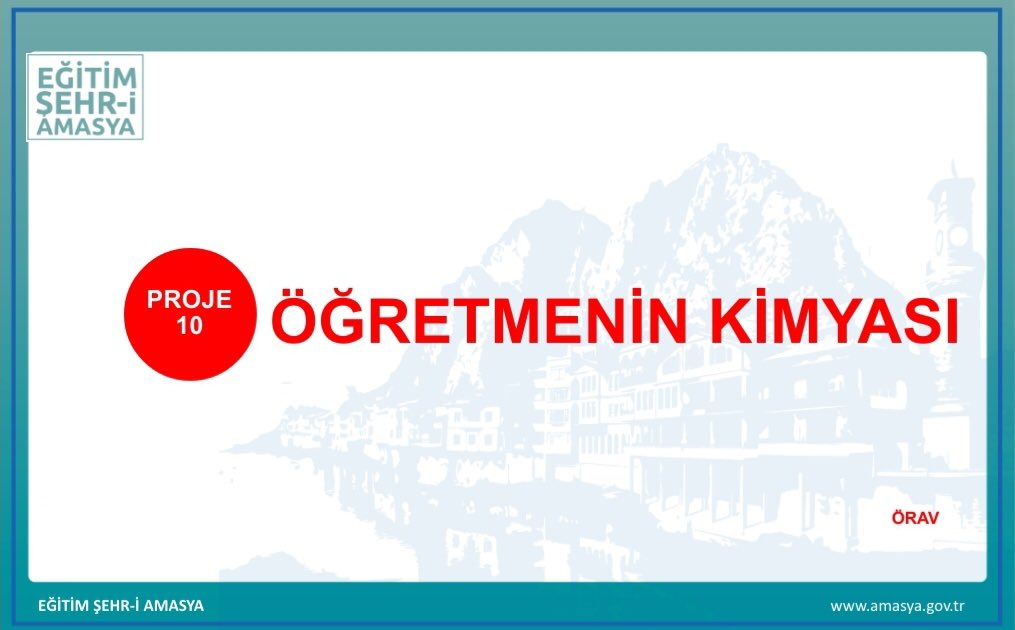 EĞİTİM
ŞEHR-İ
AMASYA

PROJE
10

ÖĞRETMENİN KİMYASI

ÖRAV

EĞİTİM ŞEHR-İ AMASYA

www.amasya.gov.tr